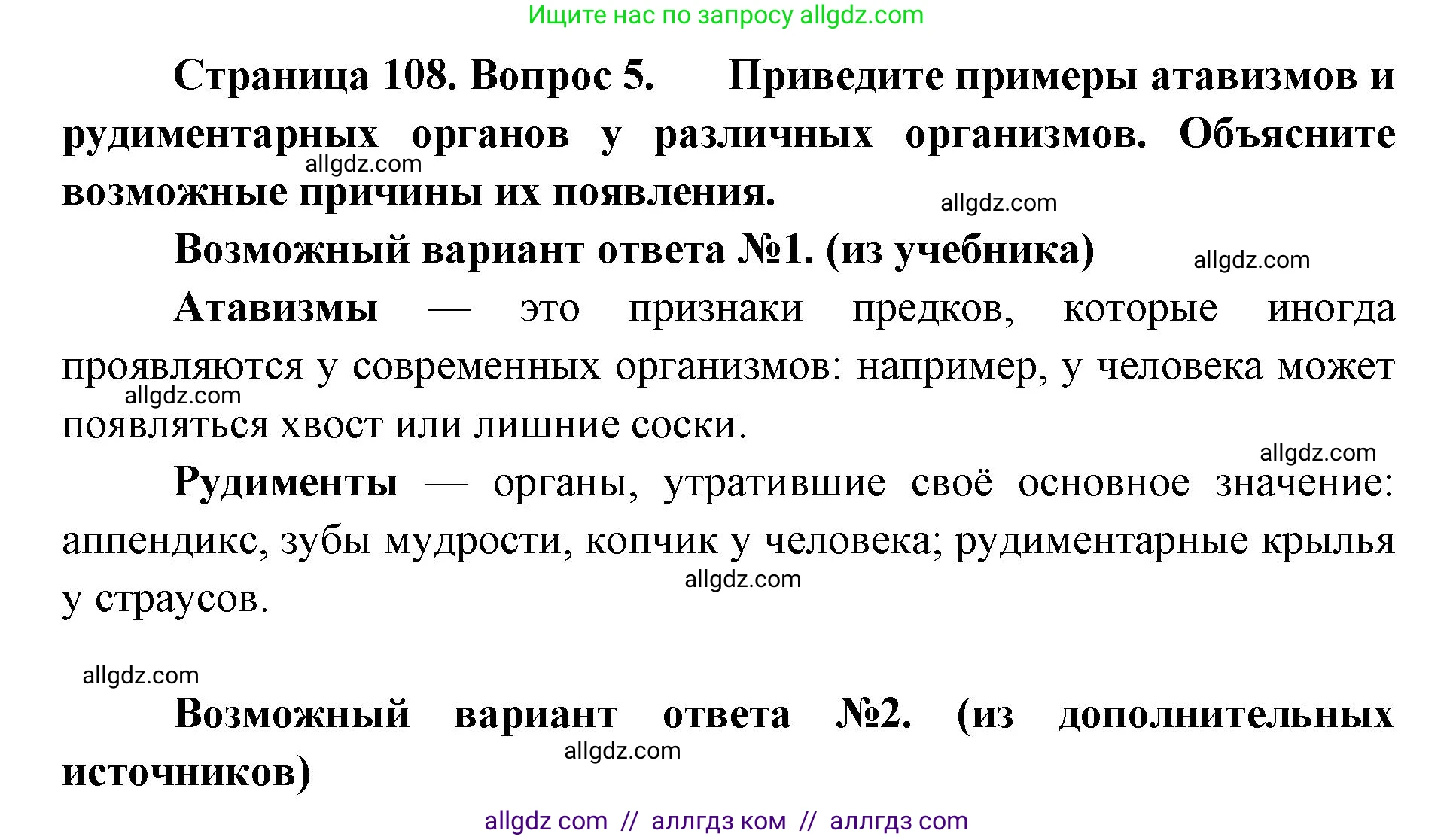 Ищите нас по запросу allgdz.com

Страница 108. Вопрос 5. Приведите примеры атавизмов и рудиментарных органов у различных организмов. Объясните возможные причины их появления.

allgdz.com

allgdz.com

Возможный вариант ответа №1. (из учебника)

allgdz.com

Атавизмы — это признаки предков, которые иногда проявляются у современных организмов: например, у человека может появляться хвост или лишние соски.

allgdz.com

allgdz.com

Рудименты — органы, утратившие своё основное значение: аппендикс, зубы мудрости, копчик у человека; рудиментарные крылья у страусов.

allgdz.com

allgdz.com

Возможный вариант ответа №2. (из дополнительных источников)

allgdz.com

allgdz com // аллгдз ком // аллгдз com